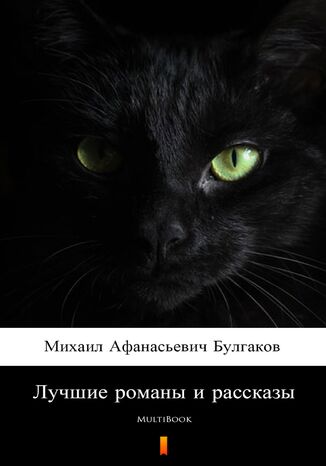 Михаил Афанасьевич Булгаков

Лучшие романы и рассказы

MultiBook